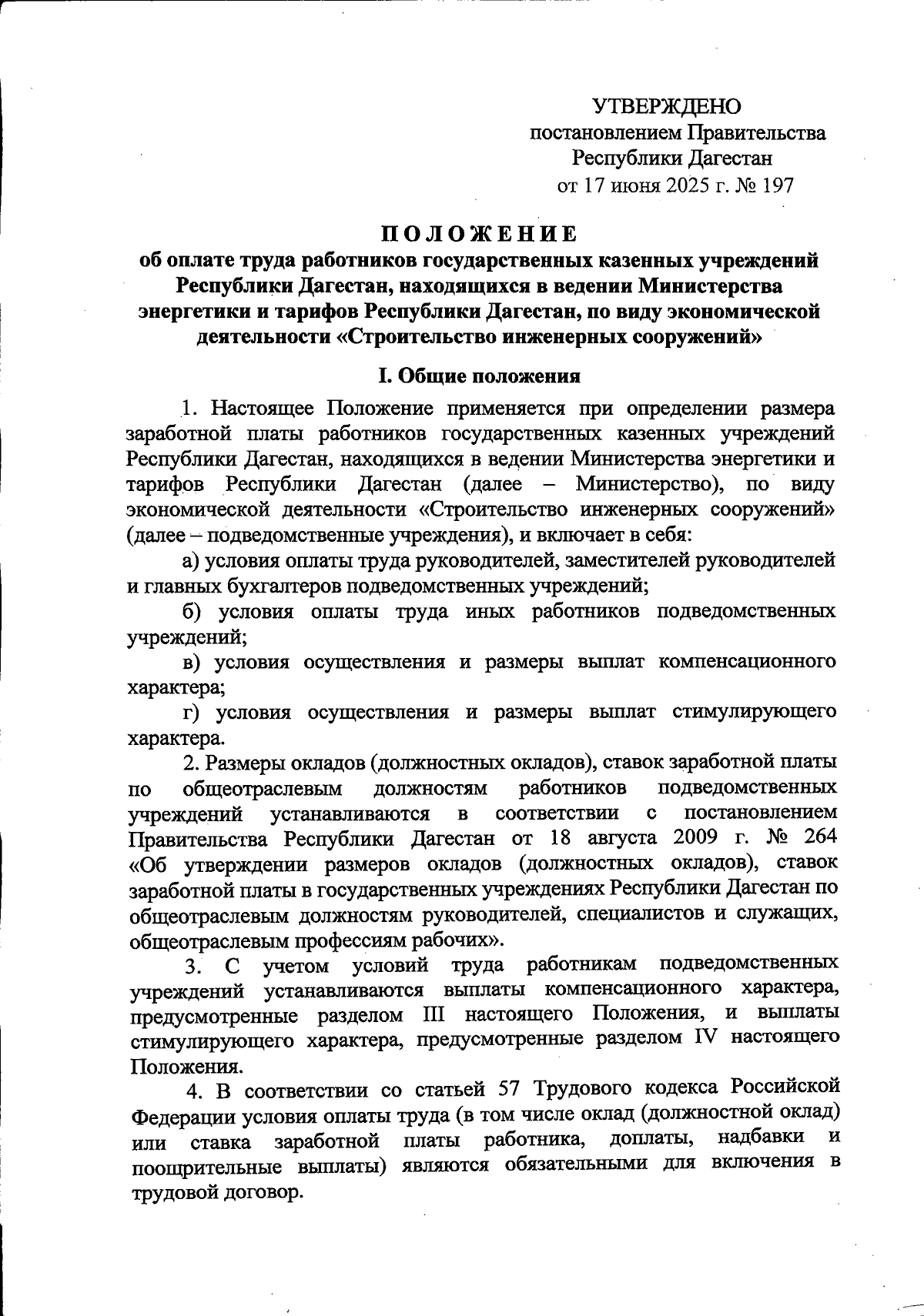 УТВЕРЖДЕНО
постановлением Правительства
Республики Дагестан
от 17 июня 2025 г. № 197

ПОЛОЖЕНИЕ
об оплате труда работников государственных казенных учреждений Республики Дагестан, находящихся в ведении Министерства энергетики и тарифов Республики Дагестан, по виду экономической деятельности «Строительство инженерных сооружений»

I. Общие положения

1. Настоящее Положение применяется при определении размера заработной платы работников государственных казенных учреждений Республики Дагестан, находящихся в ведении Министерства энергетики и тарифов Республики Дагестан (далее – Министерство), по виду экономической деятельности «Строительство инженерных сооружений» (далее – подведомственные учреждения), и включает в себя:

а) условия оплаты труда руководителей, заместителей руководителей и главных бухгалтеров подведомственных учреждений;

б) условия оплаты труда иных работников подведомственных учреждений;

в) условия осуществления и размеры выплат компенсационного характера;

г) условия осуществления и размеры выплат стимулирующего характера.

2. Размеры окладов (должностных окладов), ставок заработной платы по общеотраслевым должностям работников подведомственных учреждений устанавливаются в соответствии с постановлением Правительства Республики Дагестан от 18 августа 2009 г. № 264 «Об утверждении размеров окладов (должностных окладов), ставок заработной платы в государственных учреждениях Республики Дагестан по общеотраслевым должностям руководителей, специалистов и служащих, общеотраслевым профессиям рабочих».

3. С учетом условий труда работникам подведомственных учреждений устанавливаются выплаты компенсационного характера, предусмотренные разделом III настоящего Положения, и выплаты стимулирующего характера, предусмотренные разделом IV настоящего Положения.

4. В соответствии со статьей 57 Трудового кодекса Российской Федерации условия оплаты труда (в том числе оклад (должностной оклад) или ставка заработной платы работника, доплаты, надбавки и поощрительные выплаты) являются обязательными для включения в трудовой договор.